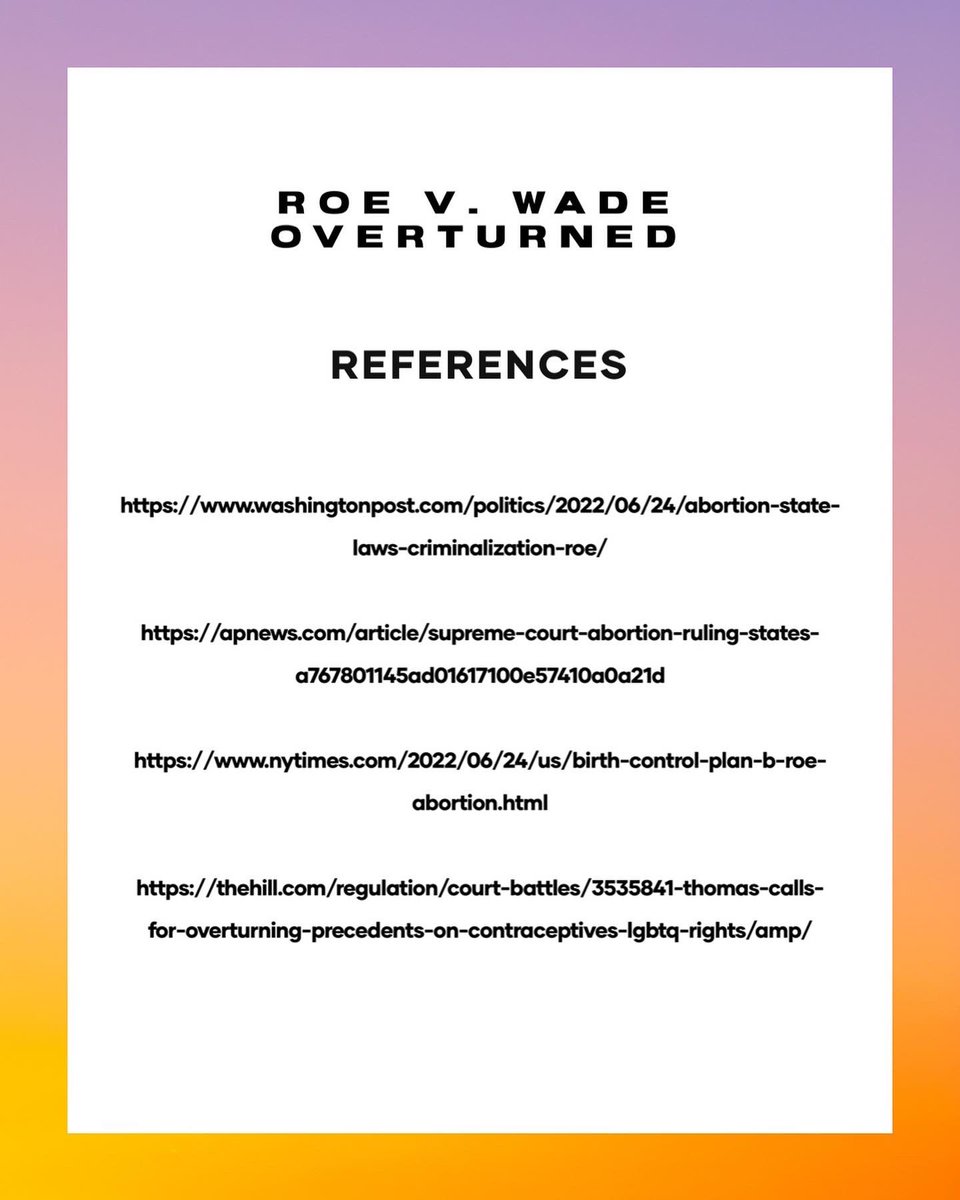 ROE V. WADE OVERTURNED

REFERENCES

https://www.washingtonpost.com/politics/2022/06/24/abortion-state-laws-criminalization-roe/

https://apnews.com/article/supreme-court-abortion-ruling-states-a767801145ad01617100e57410a0a21d

https://www.nytimes.com/2022/06/24/us/birth-control-plan-b-roe-abortion.html

https://thehill.com/regulation/court-battles/3535841-thomas-calls-for-overturning-precedents-on-contraceptives-lgbtq-rights/amp/